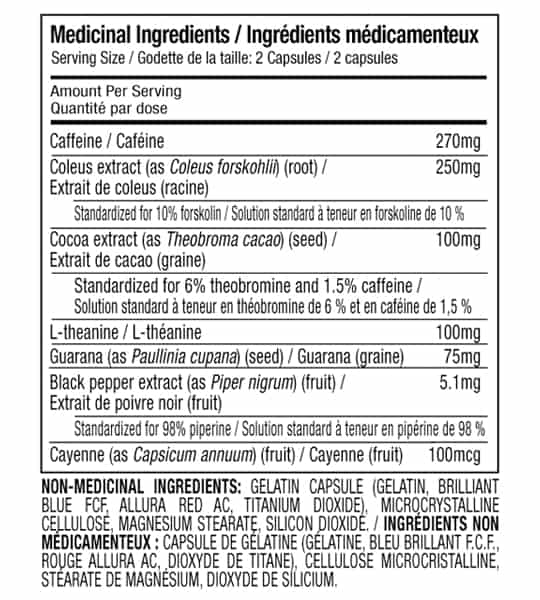 Medicinal Ingredients / Ingrédients médicamenteux
Serving Size / Godette de la taille: 2 Capsules / 2 capsules

Amount Per Serving
Quantité par dose

| | |
|---|---|
| Caffeine / Caféine | 270mg |
| Coleus extract (as Coleus forskohlii) (root) / Extrait de coleus (racine) | 250mg |
| Standardized for 10% forskolin / Solution standard à teneur en forskoline de 10 % | |
| Cocoa extract (as Theobroma cacao) (seed) / Extrait de cacao (graine) | 100mg |
| Standardized for 6% theobromine and 1.5% caffeine / Solution standard à teneur en théobromine de 6 % et en caféine de 1,5 % | |
| L-theanine / L-théanine | 100mg |
| Guarana (as Paullinia cupana) (seed) / Guarana (graine) | 75mg |
| Black pepper extract (as Piper nigrum) (fruit) / Extrait de poivre noir (fruit) | 5.1mg |
| Standardized for 98% piperine / Solution standard à teneur en pipérine de 98 % | |
| Cayenne (as Capsicum annuum) (fruit) / Cayenne (fruit) | 100mcg |

NON-MEDICINAL INGREDIENTS: GELATIN CAPSULE (GELATIN, BRILLIANT BLUE FCF, ALLURA RED AC, TITANIUM DIOXIDE), MICROCRYSTALLINE CELLULOSE, MAGNESIUM STEARATE, SILICON DIOXIDE. / INGRÉDIENTS NON MÉDICAMENTEUX : CAPSULE DE GÉLATINE (GÉLATINE, BLEU BRILLANT F.C.F., ROUGE ALLURA AC, DIOXYDE DE TITANE), CELLULOSE MICROCRISTALLINE, STÉARATE DE MAGNÉSIUM, DIOXYDE DE SILICIUM.